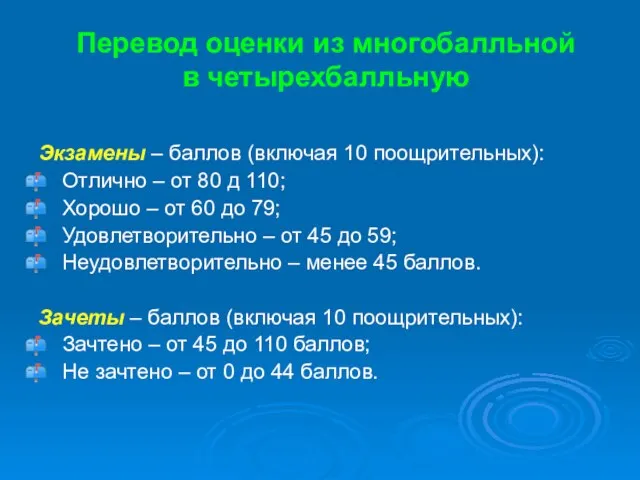 Перевод оценки из многобалльной в четырехбалльную

Экзамены – баллов (включая 10 поощрительных):
Отлично – от 80 д 110;
Хорошо – от 60 до 79;
Удовлетворительно – от 45 до 59;
Неудовлетворительно – менее 45 баллов.

Зачеты – баллов (включая 10 поощрительных):
Зачтено – от 45 до 110 баллов;
Не зачтено – от 0 до 44 баллов.